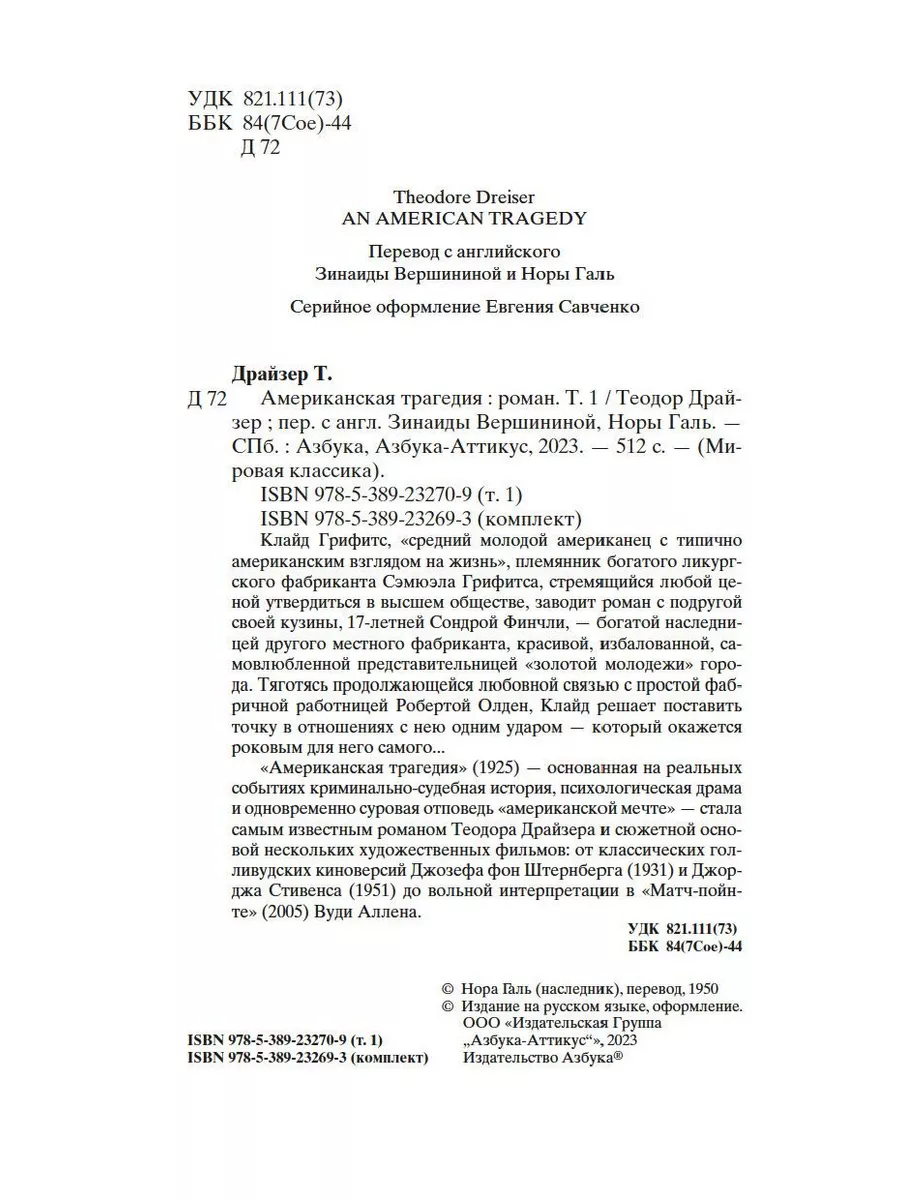 УДК 821.111(73)
ББК 84(7Сое)-44
Д 72

Theodore Dreiser
AN AMERICAN TRAGEDY

Перевод с английского
Зинаиды Вершининой и Норы Галь

Серийное оформление Евгения Савченко

Драйзер Т.
Д 72 Американская трагедия : роман. Т. 1 / Теодор Драйзер ; пер. с англ. Зинаиды Вершининой, Норы Галь. — СПб. : Азбука, Азбука-Аттикус, 2023. — 512 с. — (Мировая классика).
ISBN 978-5-389-23270-9 (т. 1)
ISBN 978-5-389-23269-3 (комплект)
Клайд Грифитс, «средний молодой американец с типично американским взглядом на жизнь», племянник богатого ликургского фабриканта Сэмюэла Грифитса, стремящийся любой ценой утвердиться в высшем обществе, заводит роман с подругой своей кузины, 17-летней Сондрой Финчли, — богатой наследницей другого местного фабриканта, красивой, избалованной, самовлюбленной представительницей «золотой молодежи» города. Тяготясь продолжающейся любовной связью с простой фабричной работницей Робертой Олден, Клайд решает поставить точку в отношениях с нею одним ударом — который окажется роковым для него самого...
«Американская трагедия» (1925) — основанная на реальных событиях криминально-судебная история, психологическая драма и одновременно суровая отповедь «американской мечте» — стала самым известным романом Теодора Драйзера и сюжетной основой нескольких художественных фильмов: от классических голливудских киноверсий Джозефа фон Штернберга (1931) и Джорджа Стивенса (1951) до вольной интерпретации в «Матч-пойнте» (2005) Вуди Аллена.

УДК 821.111(73)
ББК 84(7Сое)-44

ISBN 978-5-389-23270-9 (т. 1)
ISBN 978-5-389-23269-3 (комплект)

© Нора Галь (наследник), перевод, 1950
© Издание на русском языке, оформление. ООО «Издательская Группа „Азбука-Аттикус“», 2023
Издательство Азбука®